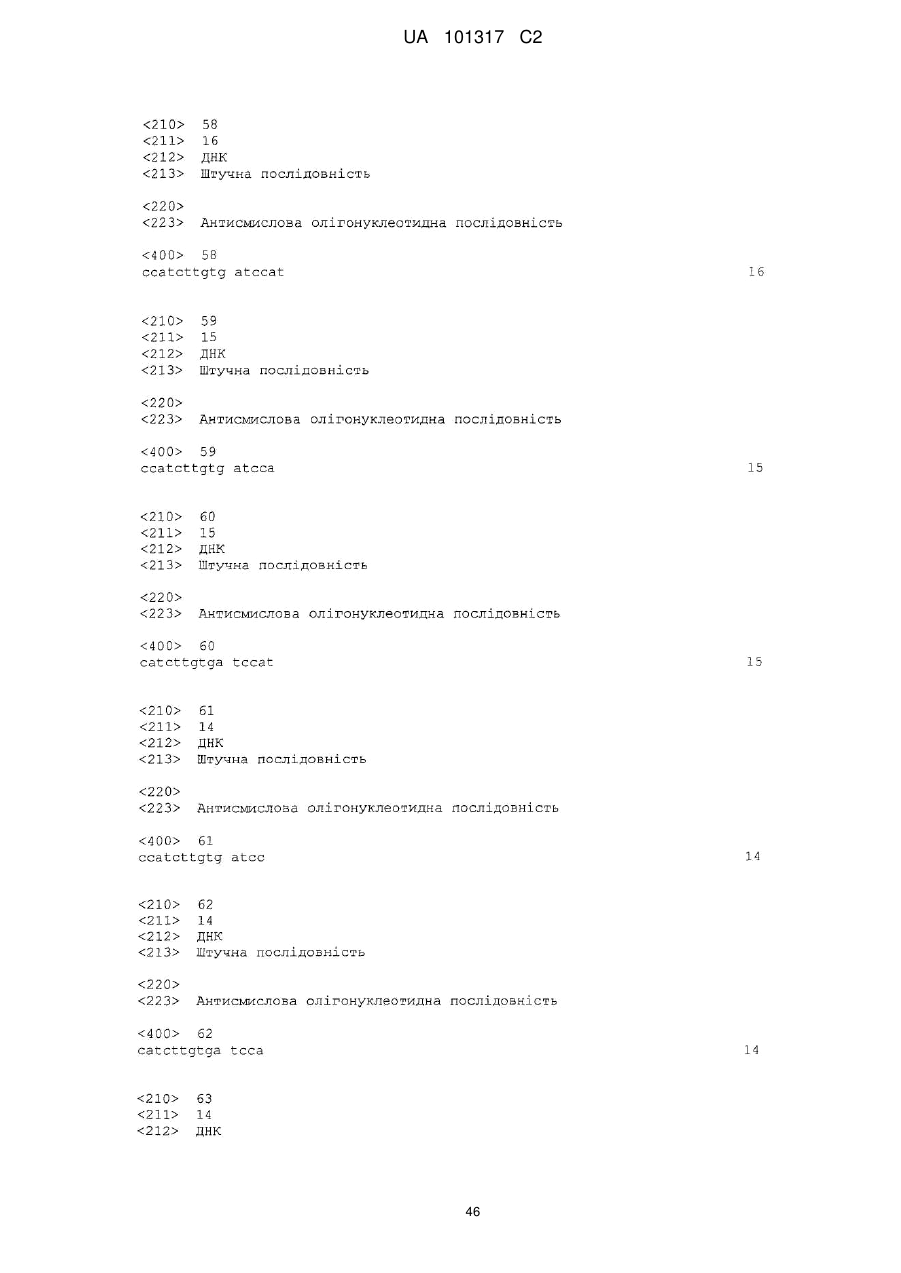 UA 101317 C2

<210> 58
<211> 16
<212> ДНК
<213> Штучна послідовність

<220>
<223> Антисмислова олігонуклеотидна послідовність

<400> 58
ccatcttgtg atccat 16

<210> 59
<211> 15
<212> ДНК
<213> Штучна послідовність

<220>
<223> Антисмислова олігонуклеотидна послідовність

<400> 59
ccatcttgtg atcca 15

<210> 60
<211> 15
<212> ДНК
<213> Штучна послідовність

<220>
<223> Антисмислова олігонуклеотидна послідовність

<400> 60
catcttgtga tccat 15

<210> 61
<211> 14
<212> ДНК
<213> Штучна послідовність

<220>
<223> Антисмислова олігонуклеотидна послідовність

<400> 61
ccatcttgtg atcc 14

<210> 62
<211> 14
<212> ДНК
<213> Штучна послідовність

<220>
<223> Антисмислова олігонуклеотидна послідовність

<400> 62
catcttgtga tcca 14

<210> 63
<211> 14
<212> ДНК

46